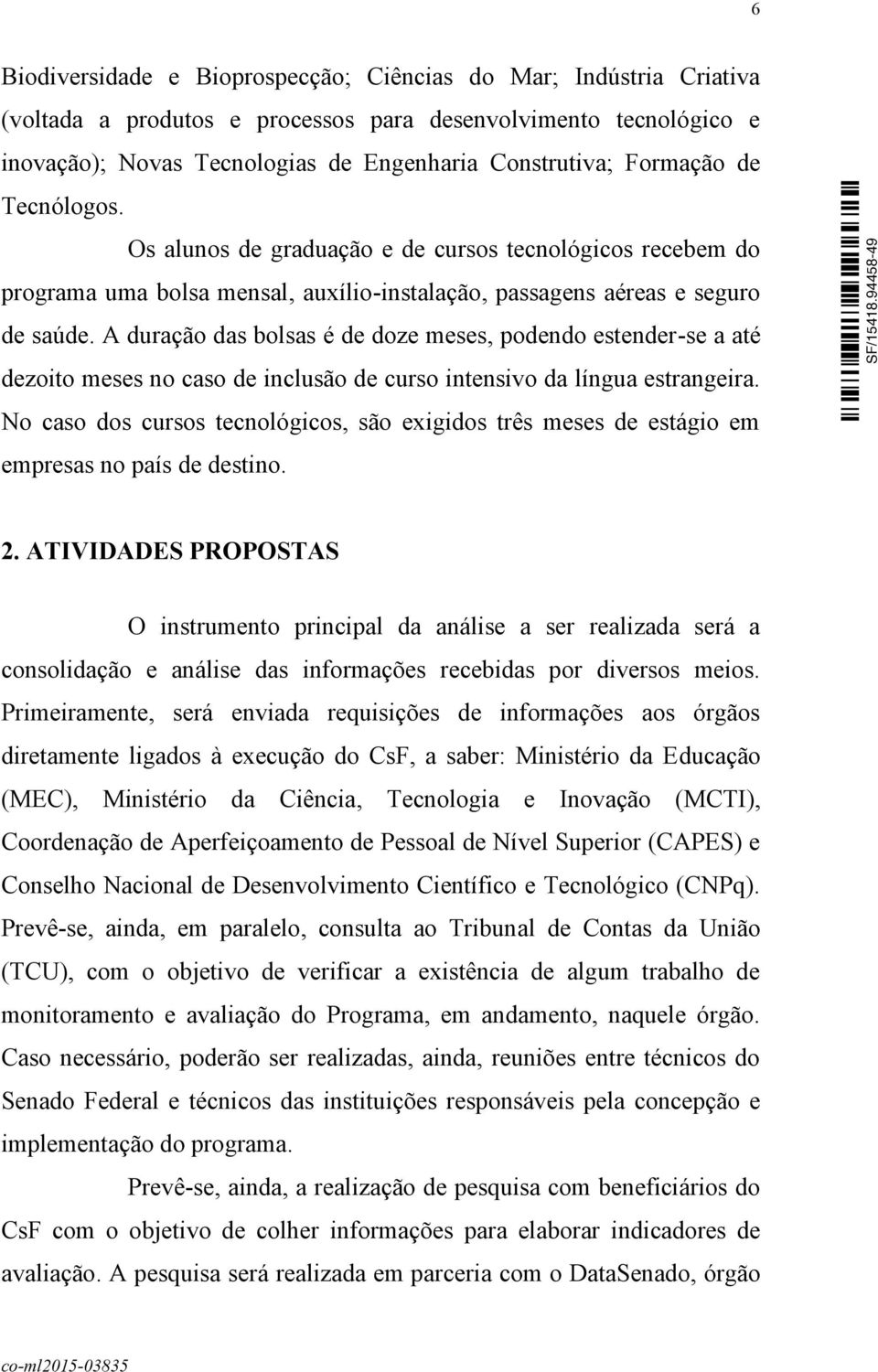 6

Biodiversidade e Bioprospecção; Ciências do Mar; Indústria Criativa (voltada a produtos e processos para desenvolvimento tecnológico e inovação); Novas Tecnologias de Engenharia Construtiva; Formação de Tecnólogos.

Os alunos de graduação e de cursos tecnológicos recebem do programa uma bolsa mensal, auxílio-instalação, passagens aéreas e seguro de saúde. A duração das bolsas é de doze meses, podendo estender-se a até dezoito meses no caso de inclusão de curso intensivo da língua estrangeira. No caso dos cursos tecnológicos, são exigidos três meses de estágio em empresas no país de destino.

SF/15418.94458-49

2. ATIVIDADES PROPOSTAS

O instrumento principal da análise a ser realizada será a consolidação e análise das informações recebidas por diversos meios. Primeiramente, será enviada requisições de informações aos órgãos diretamente ligados à execução do CsF, a saber: Ministério da Educação (MEC), Ministério da Ciência, Tecnologia e Inovação (MCTI), Coordenação de Aperfeiçoamento de Pessoal de Nível Superior (CAPES) e Conselho Nacional de Desenvolvimento Científico e Tecnológico (CNPq). Prevê-se, ainda, em paralelo, consulta ao Tribunal de Contas da União (TCU), com o objetivo de verificar a existência de algum trabalho de monitoramento e avaliação do Programa, em andamento, naquele órgão. Caso necessário, poderão ser realizadas, ainda, reuniões entre técnicos do Senado Federal e técnicos das instituições responsáveis pela concepção e implementação do programa.

Prevê-se, ainda, a realização de pesquisa com beneficiários do CsF com o objetivo de colher informações para elaborar indicadores de avaliação. A pesquisa será realizada em parceria com o DataSenado, órgão

co-ml2015-03835